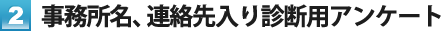 2 事務所名、連絡先入り診断用アンケート